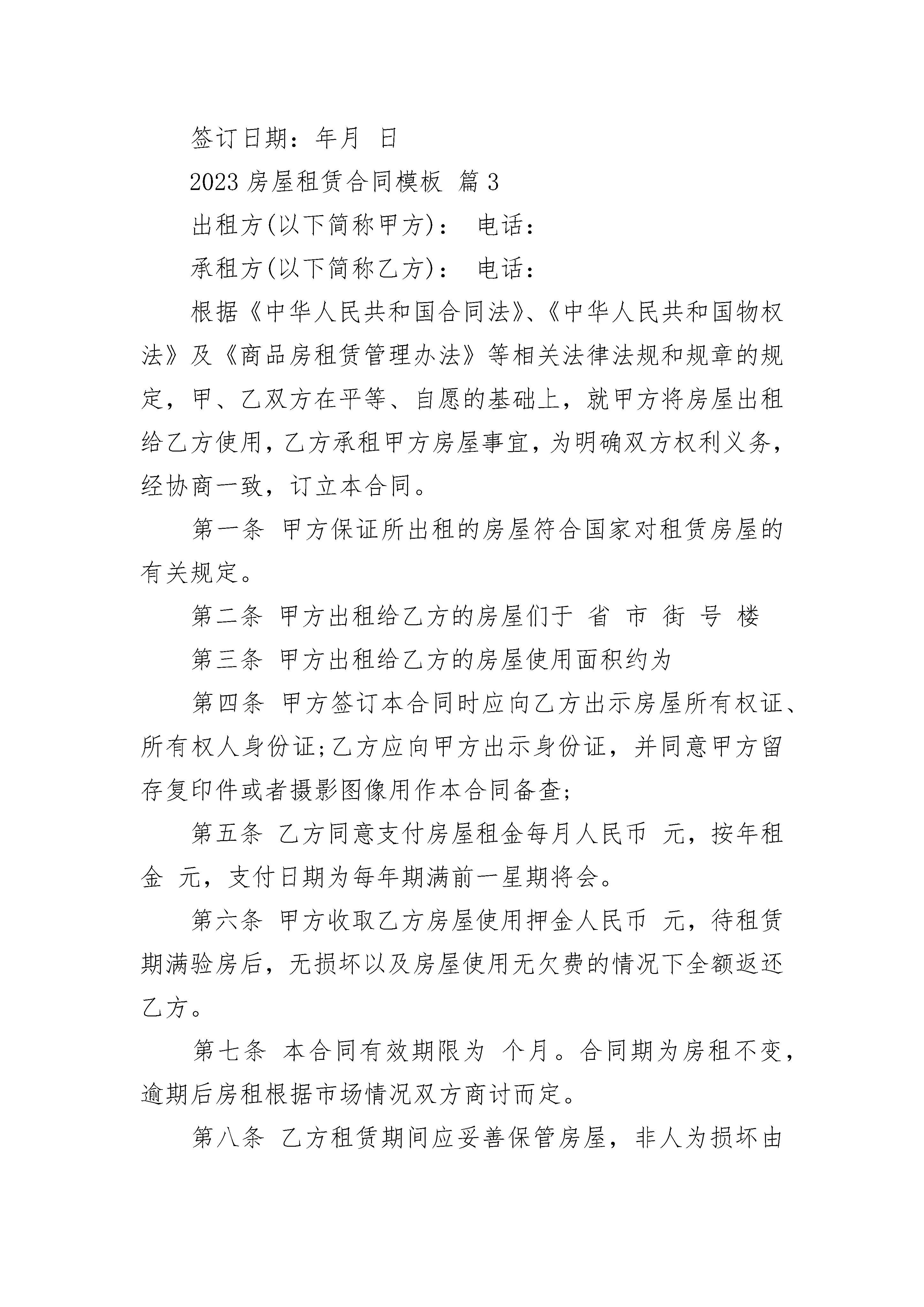 签订日期：年月 日

2023 房屋租赁合同模板 篇 3

出租方(以下简称甲方)： 电话：

承租方(以下简称乙方)： 电话：

根据《中华人民共和国合同法》、《中华人民共和国物权法》及《商品房租赁管理办法》等相关法律法规和规章的规定，甲、乙双方在平等、自愿的基础上，就甲方将房屋出租给乙方使用，乙方承租甲方房屋事宜，为明确双方权利义务，经协商一致，订立本合同。

第一条 甲方保证所出租的房屋符合国家对租赁房屋的有关规定。

第二条 甲方出租给乙方的房屋们于 省 市 街 号 楼

第三条 甲方出租给乙方的房屋使用面积约为

第四条 甲方签订本合同时应向乙方出示房屋所有权证、所有权人身份证;乙方应向甲方出示身份证，并同意甲方留存复印件或者摄影图像用作本合同备查;

第五条 乙方同意支付房屋租金每月人民币 元，按年租金 元，支付日期为每年期满前一星期将会。

第六条 甲方收取乙方房屋使用押金人民币 元，待租赁期满验房后，无损坏以及房屋使用无欠费的情况下全额返还乙方。

第七条 本合同有效期限为 个月。合同期为房租不变，逾期后房租根据市场情况双方商讨而定。

第八条 乙方租赁期间应妥善保管房屋，非人为损坏由